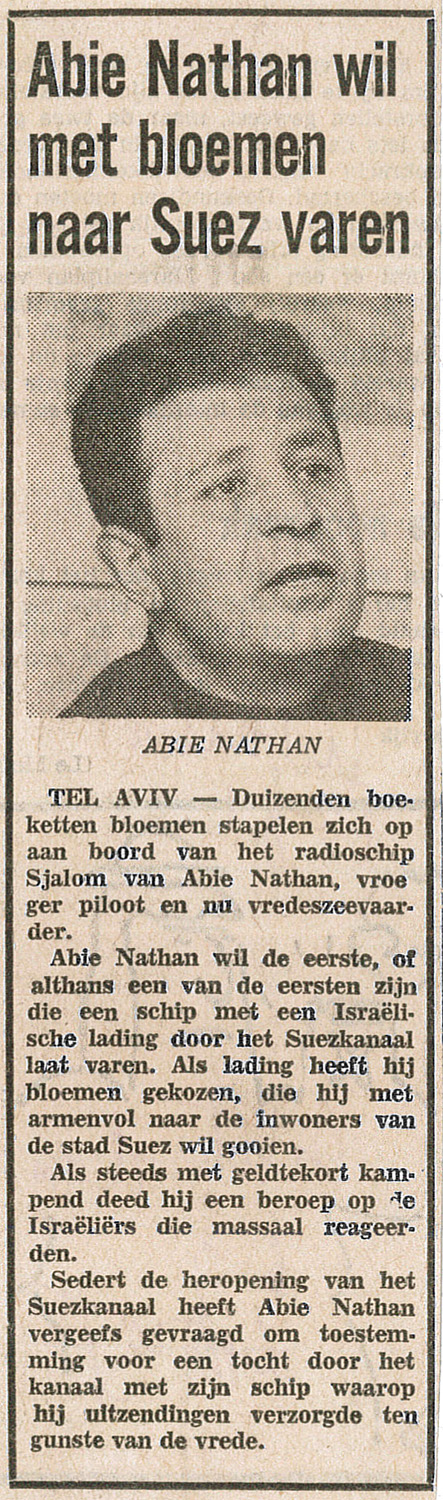 Abie Nathan wil met bloemen naar Suez varen

ABIE NATHAN

TEL AVIV — Duizenden boeketten bloemen stapelen zich op aan boord van het radioschip Sjalom van Abie Nathan, vroeger piloot en nu vredeszeevaarder.

Abie Nathan wil de eerste, of althans een van de eersten zijn die een schip met een Israëlische lading door het Suezkanaal laat varen. Als lading heeft hij bloemen gekozen, die hij met armenvol naar de inwoners van de stad Suez wil gooien.

Als steeds met geldtekort kampend deed hij een beroep op de Israëliërs die massaal reageerden.

Sedert de heropening van het Suezkanaal heeft Abie Nathan vergeefs gevraagd om toestemming voor een tocht door het kanaal met zijn schip waarop hij uitzendingen verzorgde ten gunste van de vrede.